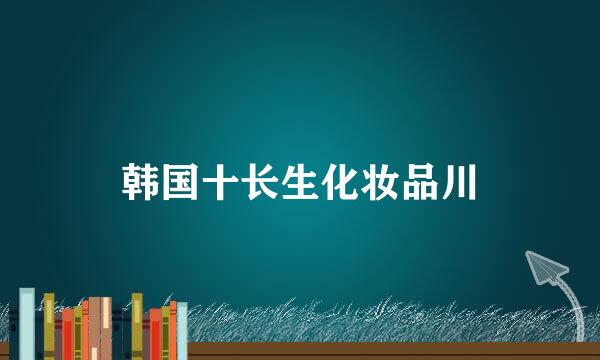 韩国十长生化妆品川